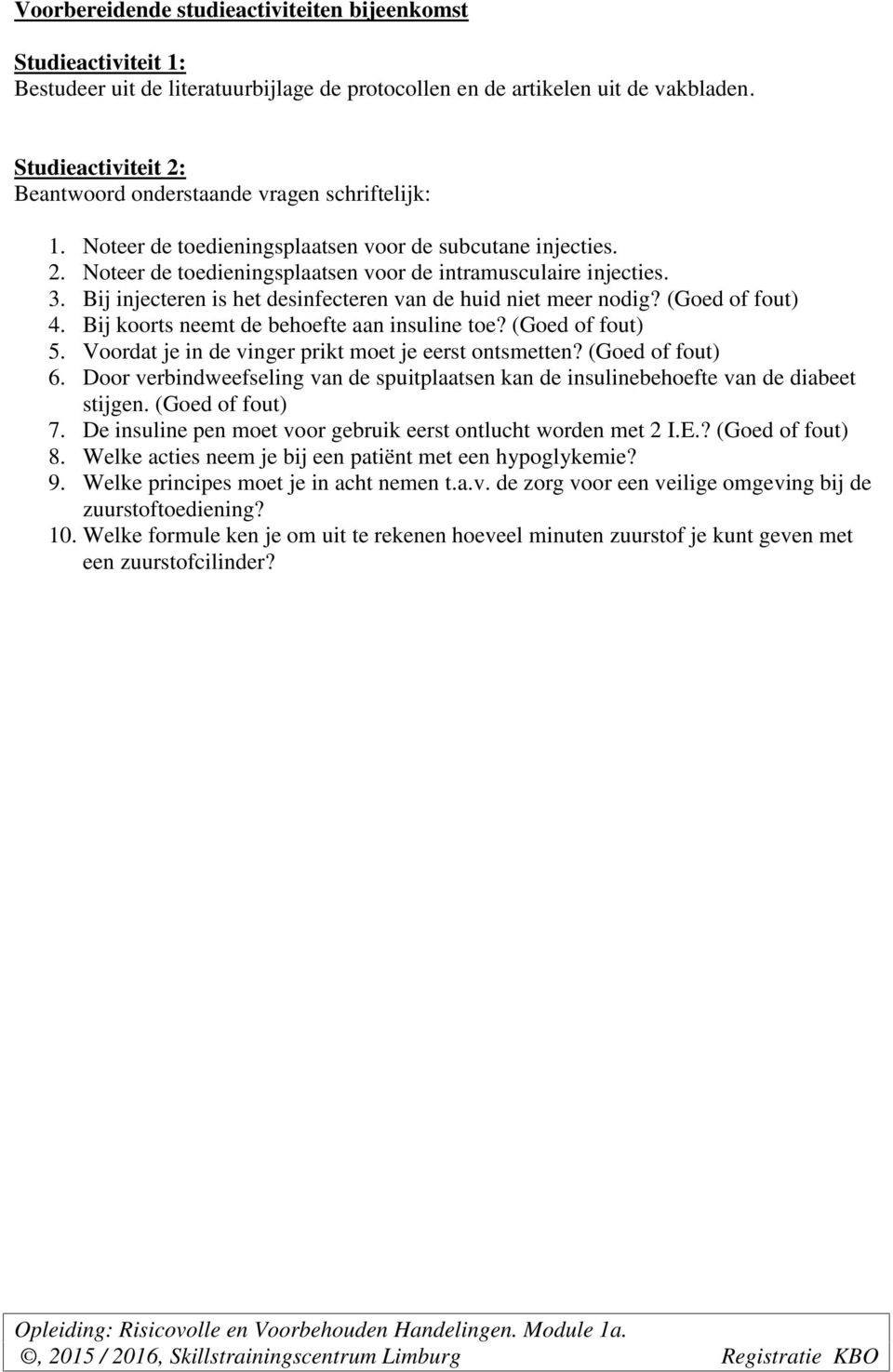 Voorbereidende studieactiviteiten bijeenkomst

Studieactiviteit 1:
Bestudeer uit de literatuurbijlage de protocollen en de artikelen uit de vakbladen.

Studieactiviteit 2:
Beantwoord onderstaande vragen schriftelijk:

1. Noteer de toedieningsplaatsen voor de subcutane injecties.
2. Noteer de toedieningsplaatsen voor de intramusculaire injecties.
3. Bij injecteren is het desinfecteren van de huid niet meer nodig? (Goed of fout)
4. Bij koorts neemt de behoefte aan insuline toe? (Goed of fout)
5. Voordat je in de vinger prikt moet je eerst ontsmetten? (Goed of fout)
6. Door verbindweefseling van de spuitplaatsen kan de insulinebehoefte van de diabeet stijgen. (Goed of fout)
7. De insuline pen moet voor gebruik eerst ontlucht worden met 2 I.E.? (Goed of fout)
8. Welke acties neem je bij een patiënt met een hypoglykemie?
9. Welke principes moet je in acht nemen t.a.v. de zorg voor een veilige omgeving bij de zuurstoftoediening?
10. Welke formule ken je om uit te rekenen hoeveel minuten zuurstof je kunt geven met een zuurstofcilinder?

Opleiding: Risicovolle en Voorbehouden Handelingen. Module 1a.
©, 2015 / 2016, Skillstrainingscentrum Limburg Registratie KBO